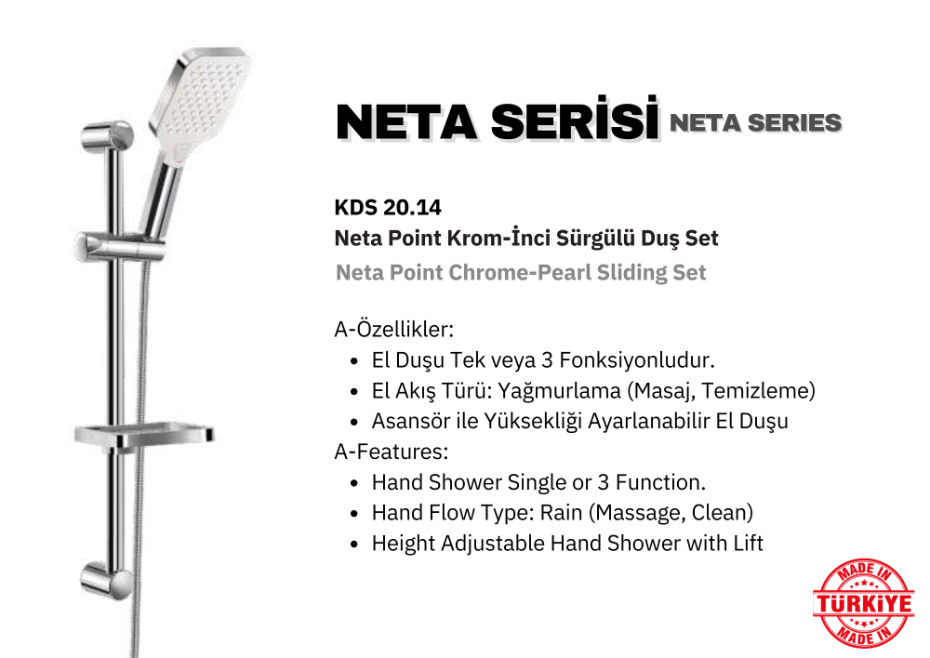 NETA SERİSİ NETA SERIES

KDS 20.14
Neta Point Krom-İnci Sürgülü Duş Set
Neta Point Chrome-Pearl Sliding Set

A-Özellikler:
• El Duşu Tek veya 3 Fonksiyonludur.
• El Akış Türü: Yağmurlama (Masaj, Temizleme)
• Asansör ile Yüksekliği Ayarlanabilir El Duşu
A-Features:
• Hand Shower Single or 3 Function.
• Hand Flow Type: Rain (Massage, Clean)
• Height Adjustable Hand Shower with Lift

MADE IN
TÜRKİYE
MADE IN